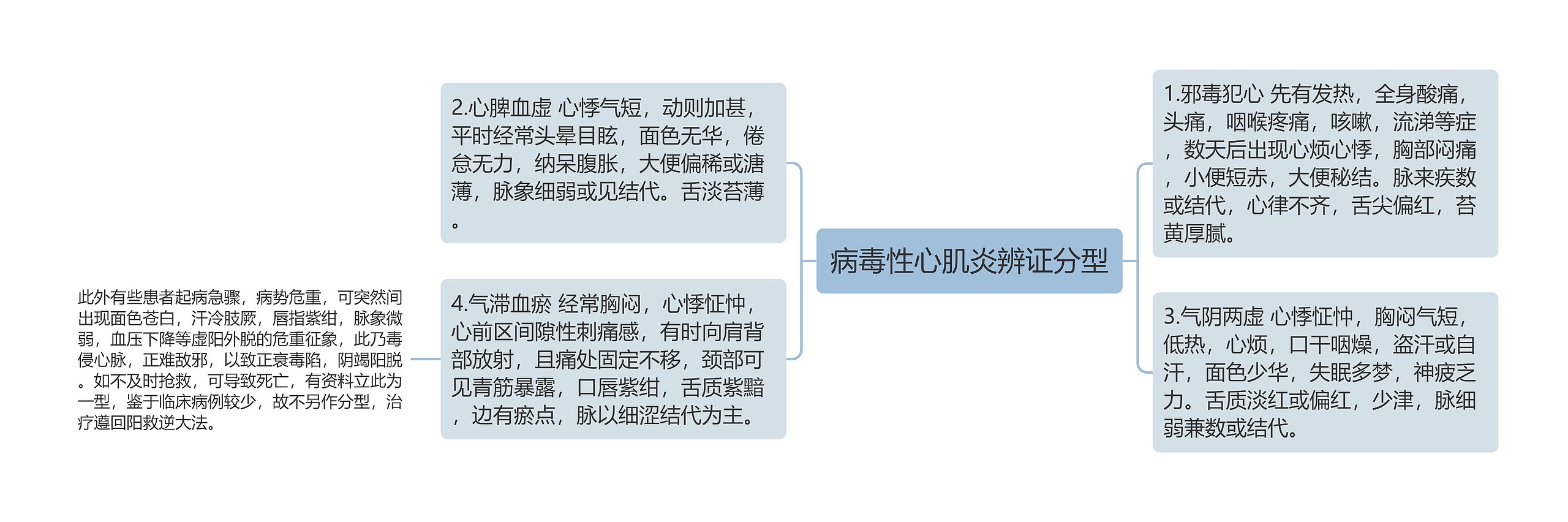 病毒性心肌炎辨证分型

1.邪毒犯心 先有发热，全身酸痛，头痛，咽喉疼痛，咳嗽，流涕等症，数天后出现心烦心悸，胸部闷痛，小便短赤，大便秘结。脉来疾数或结代，心律不齐，舌尖偏红，苔黄厚腻。

3.气阴两虚 心悸怔忡，胸闷气短，低热，心烦，口干咽燥，盗汗或自汗，面色少华，失眠多梦，神疲乏力。舌质淡红或偏红，少津，脉细弱兼数或结代。

2.心脾血虚 心悸气短，动则加甚，平时经常头晕目眩，面色无华，倦怠无力，纳呆腹胀，大便偏稀或溏薄，脉象细弱或见结代。舌淡苔薄。

4.气滞血瘀 经常胸闷，心悸怔忡，心前区间隙性刺痛感，有时向肩背部放射，且痛处固定不移，颈部可见青筋暴露，口唇紫绀，舌质紫黯，边有瘀点，脉以细涩结代为主。

此外有些患者起病急骤，病势危重，可突然间出现面色苍白，汗冷肢厥，唇指紫绀，脉象微弱，血压下降等虚阳外脱的危重征象，此乃毒侵心脉，正难敌邪，以致正衰毒陷，阴竭阳脱。如不及时抢救，可导致死亡，有资料立此为一型，鉴于临床病例较少，故不另作分型，治疗遵回阳救逆大法。